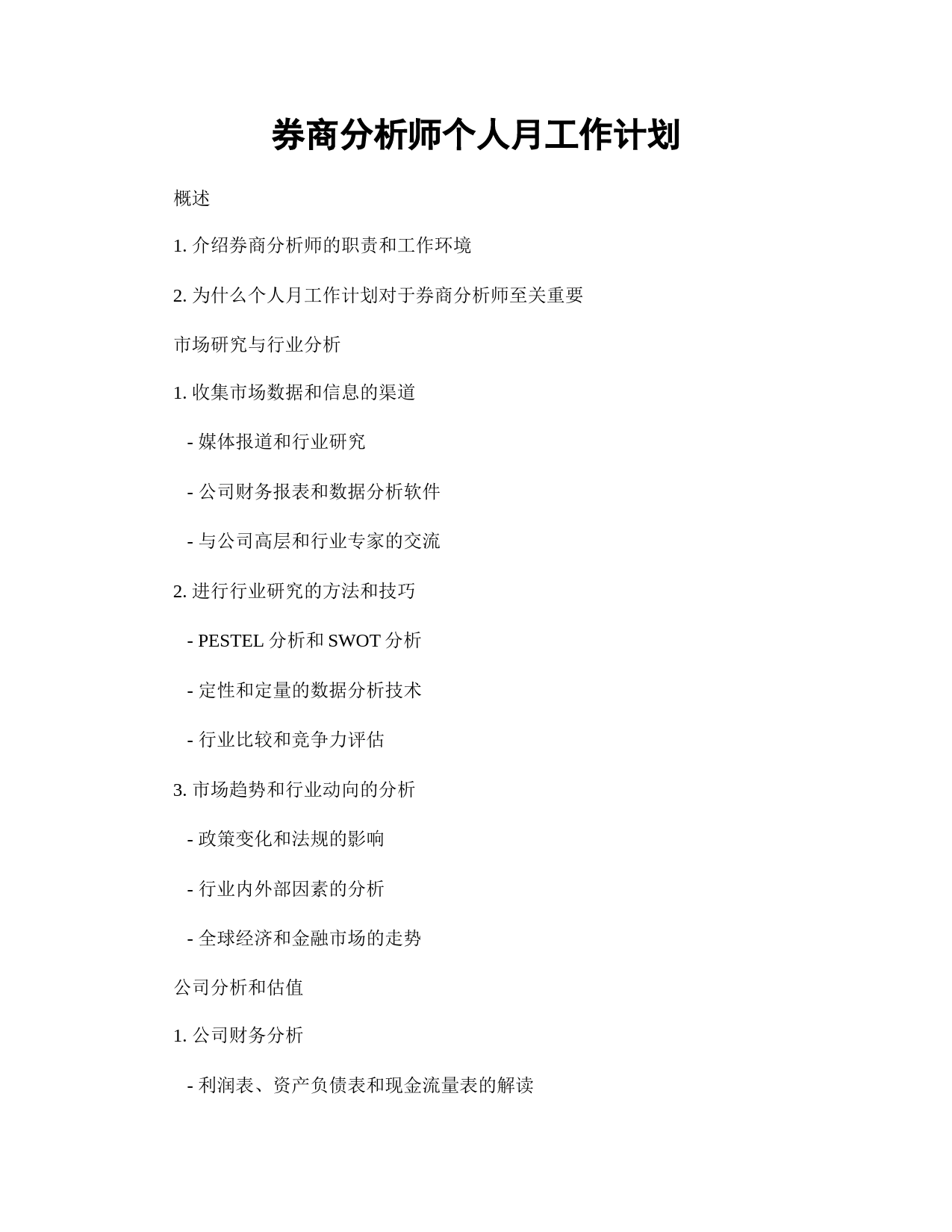 券商分析师个人月工作计划

概述

1. 介绍券商分析师的职责和工作环境

2. 为什么个人月工作计划对于券商分析师至关重要

市场研究与行业分析

1. 收集市场数据和信息的渠道

- 媒体报道和行业研究

- 公司财务报表和数据分析软件

- 与公司高层和行业专家的交流

2. 进行行业研究的方法和技巧

- PESTEL 分析和 SWOT 分析

- 定性和定量的数据分析技术

- 行业比较和竞争力评估

3. 市场趋势和行业动向的分析

- 政策变化和法规的影响

- 行业内外部因素的分析

- 全球经济和金融市场的走势

公司分析和估值

1. 公司财务分析

- 利润表、资产负债表和现金流量表的解读